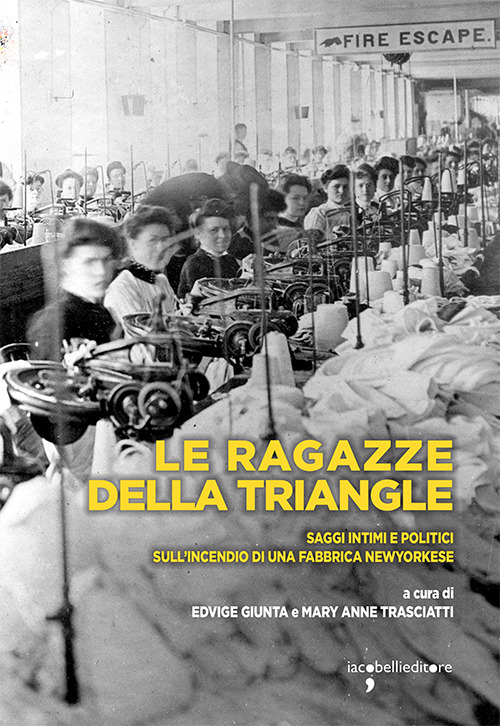 FIRE ESCAPE.

LE RAGAZZE DELLA TRIANGLE

SAGGI INTIMI E POLITICI SULL'INCENDIO DI UNA FABBRICA NEWYORKESE

a cura di
EDVIGE GIUNTA e MARY ANNE TRASCIATTI

iacobellieditore